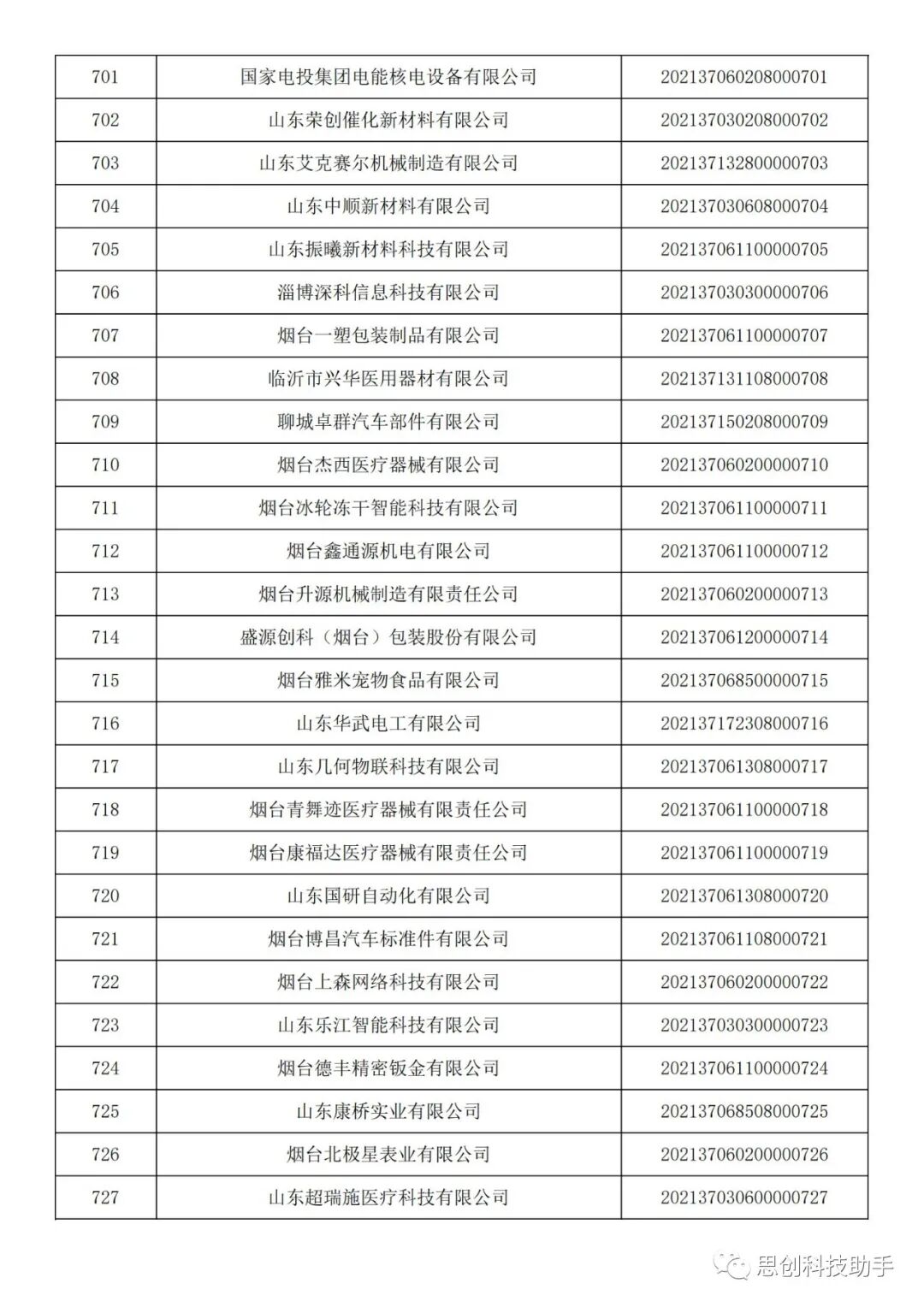 | 701 | 国家电投集团电能核电设备有限公司 | 202137060208000701 |
|---|---|---|
| 702 | 山东荣创催化新材料有限公司 | 202137030208000702 |
| 703 | 山东艾克赛尔机械制造有限公司 | 202137132800000703 |
| 704 | 山东中顺新材料有限公司 | 202137030608000704 |
| 705 | 山东振曦新材料科技有限公司 | 202137061100000705 |
| 706 | 淄博深科信息科技有限公司 | 202137030300000706 |
| 707 | 烟台一塑包装制品有限公司 | 202137061100000707 |
| 708 | 临沂市兴华医用器材有限公司 | 202137131108000708 |
| 709 | 聊城卓群汽车部件有限公司 | 202137150208000709 |
| 710 | 烟台杰西医疗器械有限公司 | 202137060200000710 |
| 711 | 烟台冰轮冻干智能科技有限公司 | 202137061100000711 |
| 712 | 烟台鑫通源机电有限公司 | 202137061100000712 |
| 713 | 烟台升源机械制造有限责任公司 | 202137060200000713 |
| 714 | 盛源创科（烟台）包装股份有限公司 | 202137061200000714 |
| 715 | 烟台雅米宠物食品有限公司 | 202137068500000715 |
| 716 | 山东华武电工有限公司 | 202137172308000716 |
| 717 | 山东几何物联科技有限公司 | 202137061308000717 |
| 718 | 烟台青舞迹医疗器械有限责任公司 | 202137061100000718 |
| 719 | 烟台康福达医疗器械有限责任公司 | 202137061100000719 |
| 720 | 山东国研自动化有限公司 | 202137061308000720 |
| 721 | 烟台博昌汽车标准件有限公司 | 202137061108000721 |
| 722 | 烟台上森网络科技有限公司 | 202137060200000722 |
| 723 | 山东乐江智能科技有限公司 | 202137030300000723 |
| 724 | 烟台德丰精密钣金有限公司 | 202137061100000724 |
| 725 | 山东康桥实业有限公司 | 202137068508000725 |
| 726 | 烟台北极星表业有限公司 | 202137060200000726 |
| 727 | 山东超瑞施医疗科技有限公司 | 202137030600000727 |

思创科技助手